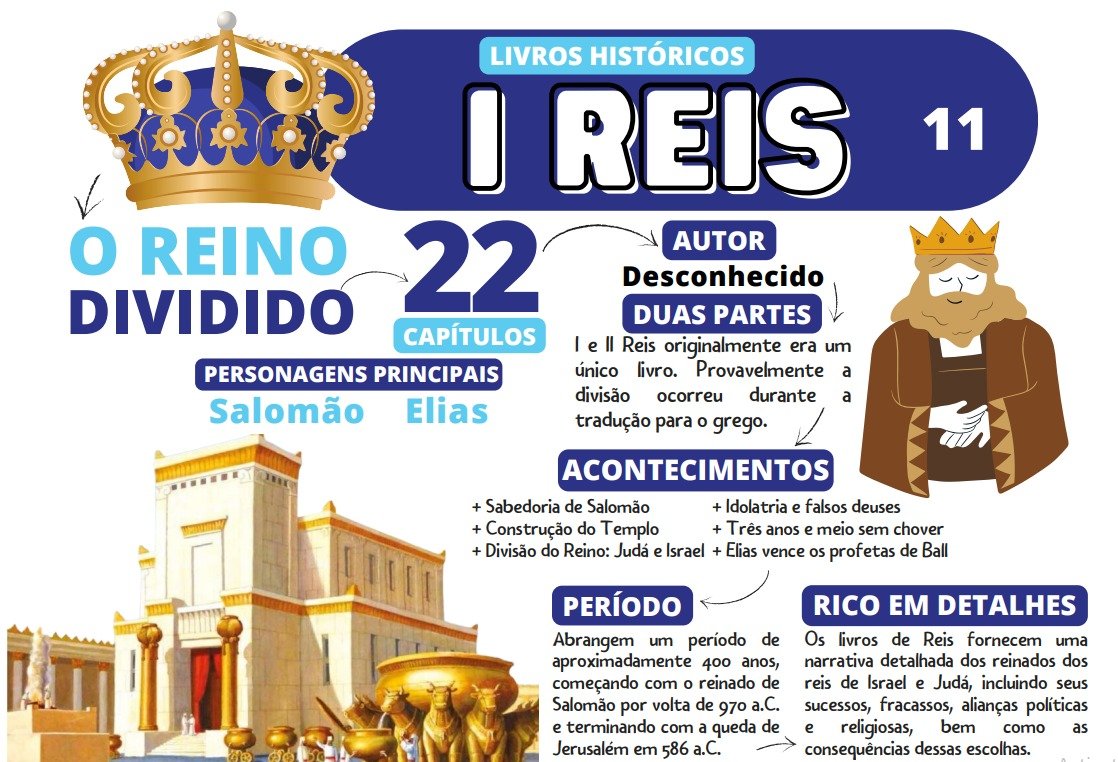 LIVROS HISTÓRICOS

I REIS

11

O REINO DIVIDIDO

22

CAPÍTULOS

PERSONAGENS PRINCIPAIS

Salomão Elias

AUTOR

Desconhecido

DUAS PARTES

I e II Reis originalmente era um único livro. Provavelmente a divisão ocorreu durante a tradução para o grego.

ACONTECIMENTOS

+ Sabedoria de Salomão
+ Construção do Templo
+ Divisão do Reino: Judá e Israel

+ Idolatria e falsos deuses
+ Três anos e meio sem chover
+ Elias vence os profetas de Ball

PERÍODO

Abrangem um período de aproximadamente 400 anos, começando com o reinado de Salomão por volta de 970 a.C. e terminando com a queda de Jerusalém em 586 a.C.

RICO EM DETALHES

Os livros de Reis fornecem uma narrativa detalhada dos reinados dos reis de Israel e Judá, incluindo seus sucessos, fracassos, alianças políticas e religiosas, bem como as consequências dessas escolhas.